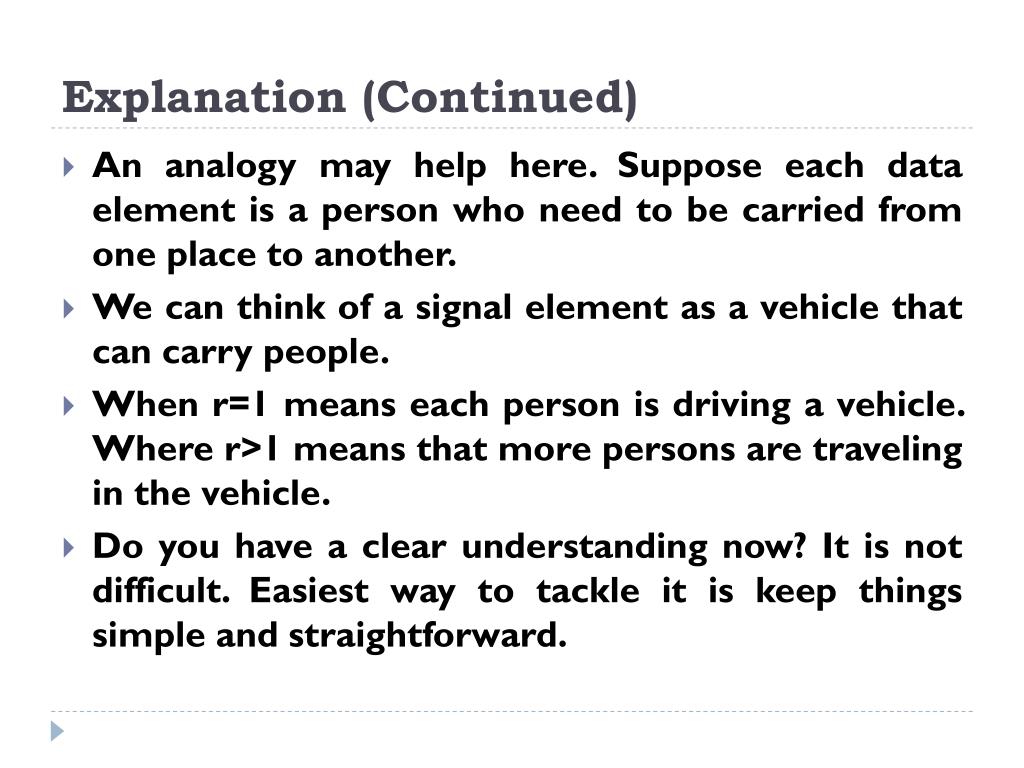 Explanation (Continued)

An analogy may help here. Suppose each data element is a person who need to be carried from one place to another.

We can think of a signal element as a vehicle that can carry people.

When r=1 means each person is driving a vehicle. Where r>1 means that more persons are traveling in the vehicle.

Do you have a clear understanding now? It is not difficult. Easiest way to tackle it is keep things simple and straightforward.